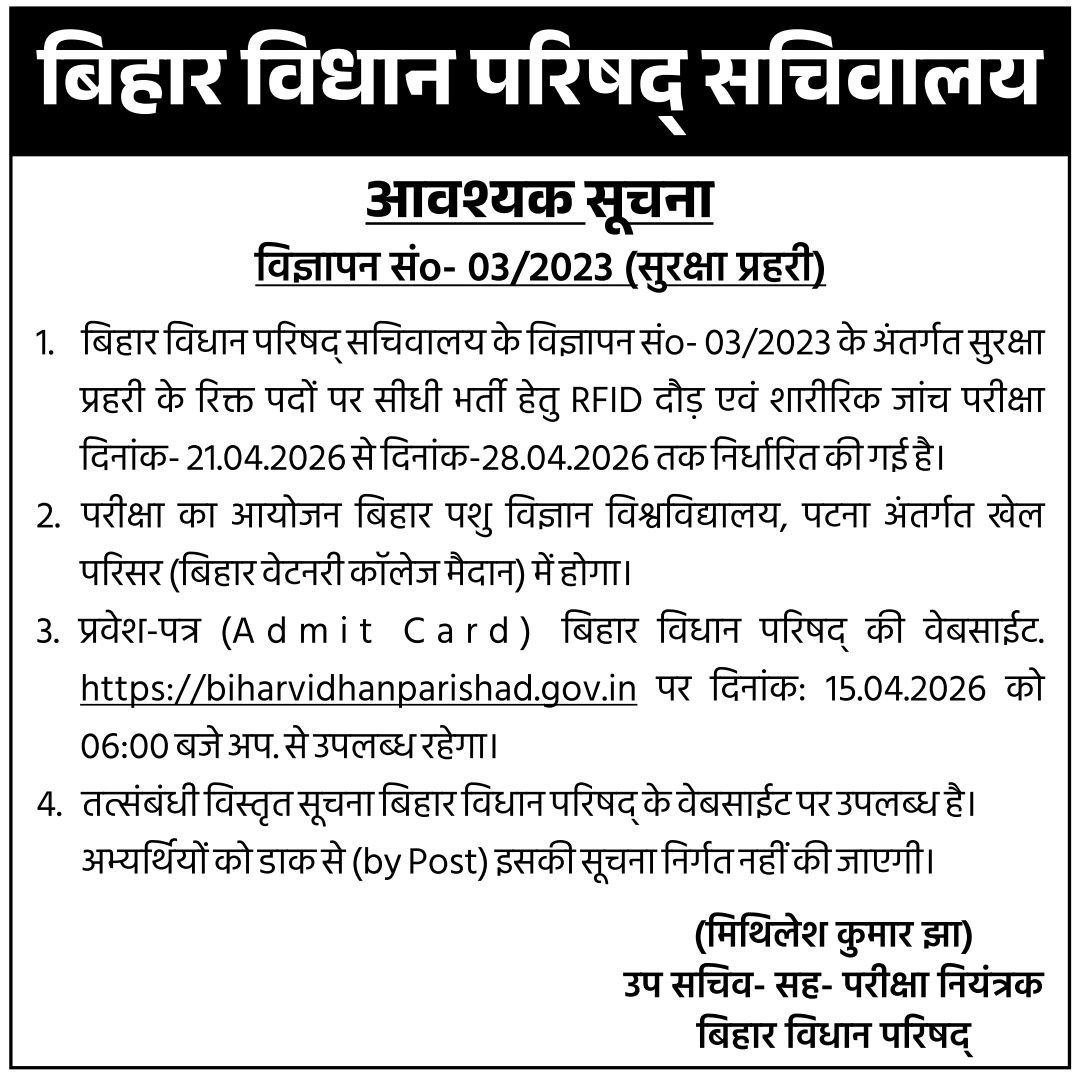 बिहार विधान परिषद् सचिवालय

आवश्यक सूचना

विज्ञापन सं०- 03/2023 (सुरक्षा प्रहरी)

1. बिहार विधान परिषद् सचिवालय के विज्ञापन सं०- 03/2023 के अंतर्गत सुरक्षा प्रहरी के रिक्त पदों पर सीधी भर्ती हेतु RFID दौड़ एवं शारीरिक जांच परीक्षा दिनांक- 21.04.2026 से दिनांक-28.04.2026 तक निर्धारित की गई है।

2. परीक्षा का आयोजन बिहार पशु विज्ञान विश्वविद्यालय, पटना अंतर्गत खेल परिसर (बिहार वेटनरी कॉलेज मैदान) में होगा।

3. प्रवेश-पत्र (Admit Card) बिहार विधान परिषद् की वेबसाईट. https://biharvidhanparishad.gov.in पर दिनांक: 15.04.2026 को 06:00 बजे अप. से उपलब्ध रहेगा।

4. तत्संबंधी विस्तृत सूचना बिहार विधान परिषद् के वेबसाईट पर उपलब्ध है। अभ्यर्थियों को डाक से (by Post) इसकी सूचना निर्गत नहीं की जाएगी।

(मिथिलेश कुमार झा)
उप सचिव- सह- परीक्षा नियंत्रक
बिहार विधान परिषद्